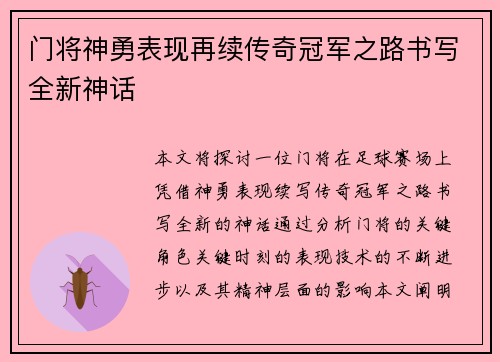 门将神勇表现再续传奇冠军之路书写全新神话

本文将探讨一位门将在足球赛场上凭借神勇表现续写传奇冠军之路书写全新的神话通过分析门将的关键角色关键时刻的表现技术的不断进步以及其精神层面的影响本文阐明